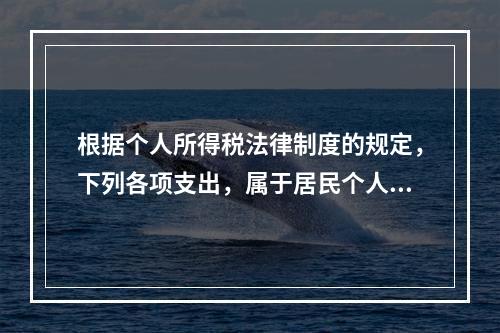 根据个人所得税法律制度的规定，下列各项支出，属于居民个人...